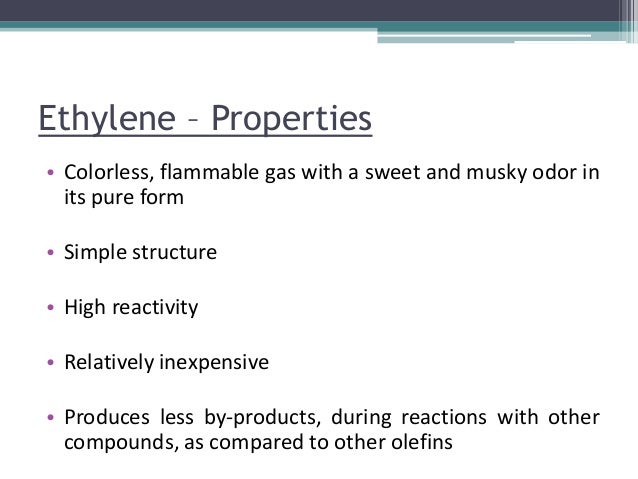 Ethylene – Properties

• Colorless, flammable gas with a sweet and musky odor in its pure form

• Simple structure

• High reactivity

• Relatively inexpensive

• Produces less by-products, during reactions with other compounds, as compared to other olefins